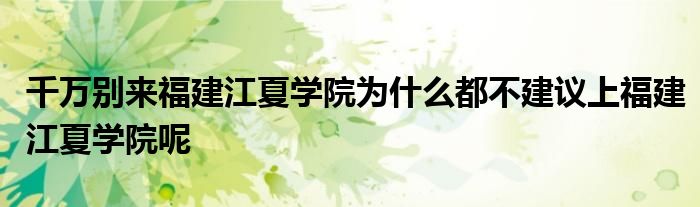 千万别来福建江夏学院为什么都不建议上福建江夏学院呢